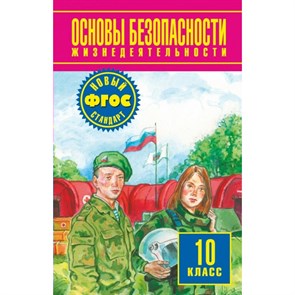 ОСНОВЫ БЕЗОПАСНОСТИ
ЖИЗНЕДЕЯТЕЛЬНОСТИ

НОВЫЙ
ФГОС
СТАНДАРТ

10
КЛАСС